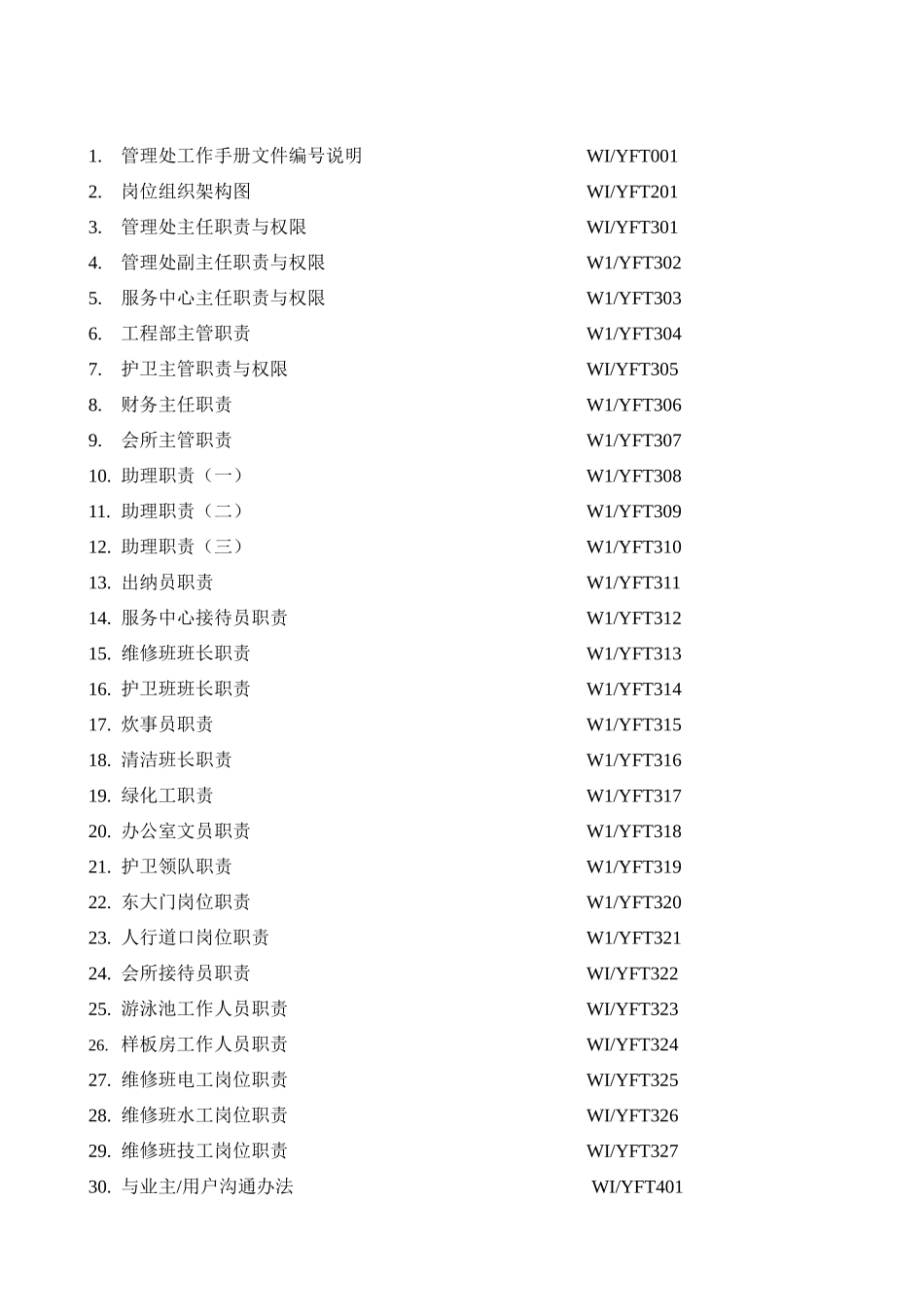 1. 管理处工作手册文件编号说明 WI/YFT001
2. 岗位组织架构图 WI/YFT201
3. 管理处主任职责与权限 WI/YFT301
4. 管理处副主任职责与权限 W1/YFT302
5. 服务中心主任职责与权限 W1/YFT303
6. 工程部主管职责 W1/YFT304
7. 护卫主管职责与权限 WI/YFT305
8. 财务主任职责 W1/YFT306
9. 会所主管职责 W1/YFT307
10. 助理职责（一） W1/YFT308
11. 助理职责（二） W1/YFT309
12. 助理职责（三） W1/YFT310
13. 出纳员职责 W1/YFT311
14. 服务中心接待员职责 W1/YFT312
15. 维修班班长职责 W1/YFT313
16. 护卫班班长职责 W1/YFT314
17. 炊事员职责 W1/YFT315
18. 清洁班长职责 W1/YFT316
19. 绿化工职责 W1/YFT317
20. 办公室文员职责 W1/YFT318
21. 护卫领队职责 W1/YFT319
22. 东大门岗位职责 W1/YFT320
23. 人行道口岗位职责 W1/YFT321
24. 会所接待员职责 WI/YFT322
25. 游泳池工作人员职责 WI/YFT323
26. 样板房工作人员职责 WI/YFT324
27. 维修班电工岗位职责 WI/YFT325
28. 维修班水工岗位职责 WI/YFT326
29. 维修班技工岗位职责 WI/YFT327
30. 与业主/用户沟通办法 WI/YFT401